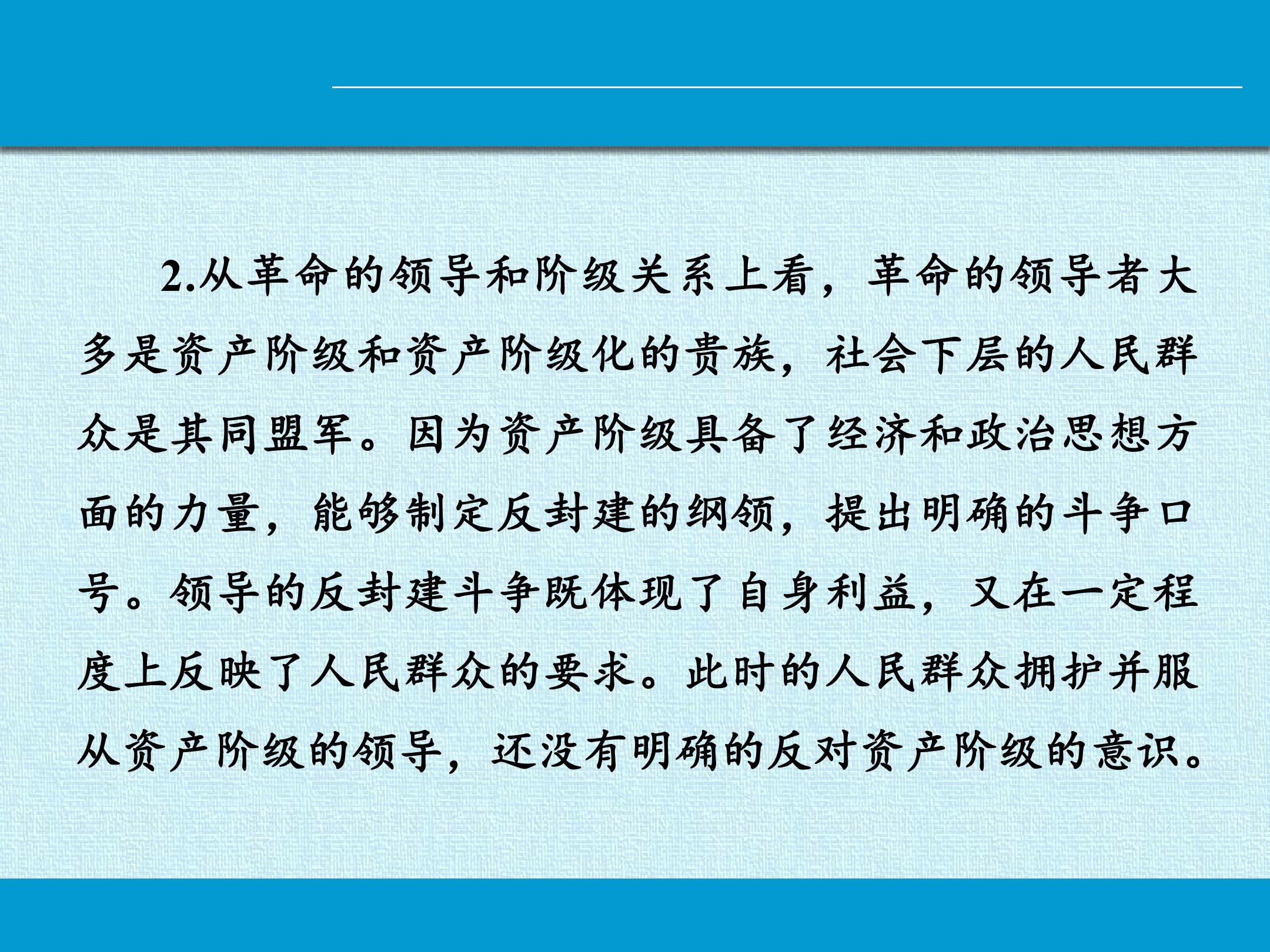 2.从革命的领导和阶级关系上看，革命的领导者大多是资产阶级和资产阶级化的贵族，社会下层的人民群众是其同盟军。因为资产阶级具备了经济和政治思想方面的力量，能够制定反封建的纲领，提出明确的斗争口号。领导的反封建斗争既体现了自身利益，又在一定程度上反映了人民群众的要求。此时的人民群众拥护并服从资产阶级的领导，还没有明确的反对资产阶级的意识。